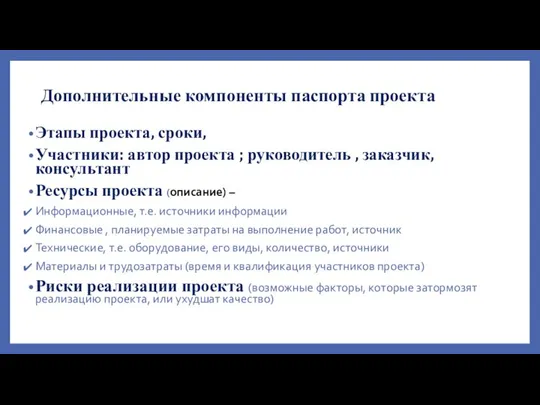 Дополнительные компоненты паспорта проекта

• Этапы проекта, сроки,

• Участники: автор проекта ; руководитель , заказчик, консультант

• Ресурсы проекта (описание) –

✔ Информационные, т.е. источники информации

✔ Финансовые , планируемые затраты на выполнение работ, источник

✔ Технические, т.е. оборудование, его виды, количество, источники

✔ Материалы и трудозатраты (время и квалификация участников проекта)

• Риски реализации проекта (возможные факторы, которые затормозят реализацию проекта, или ухудшат качество)